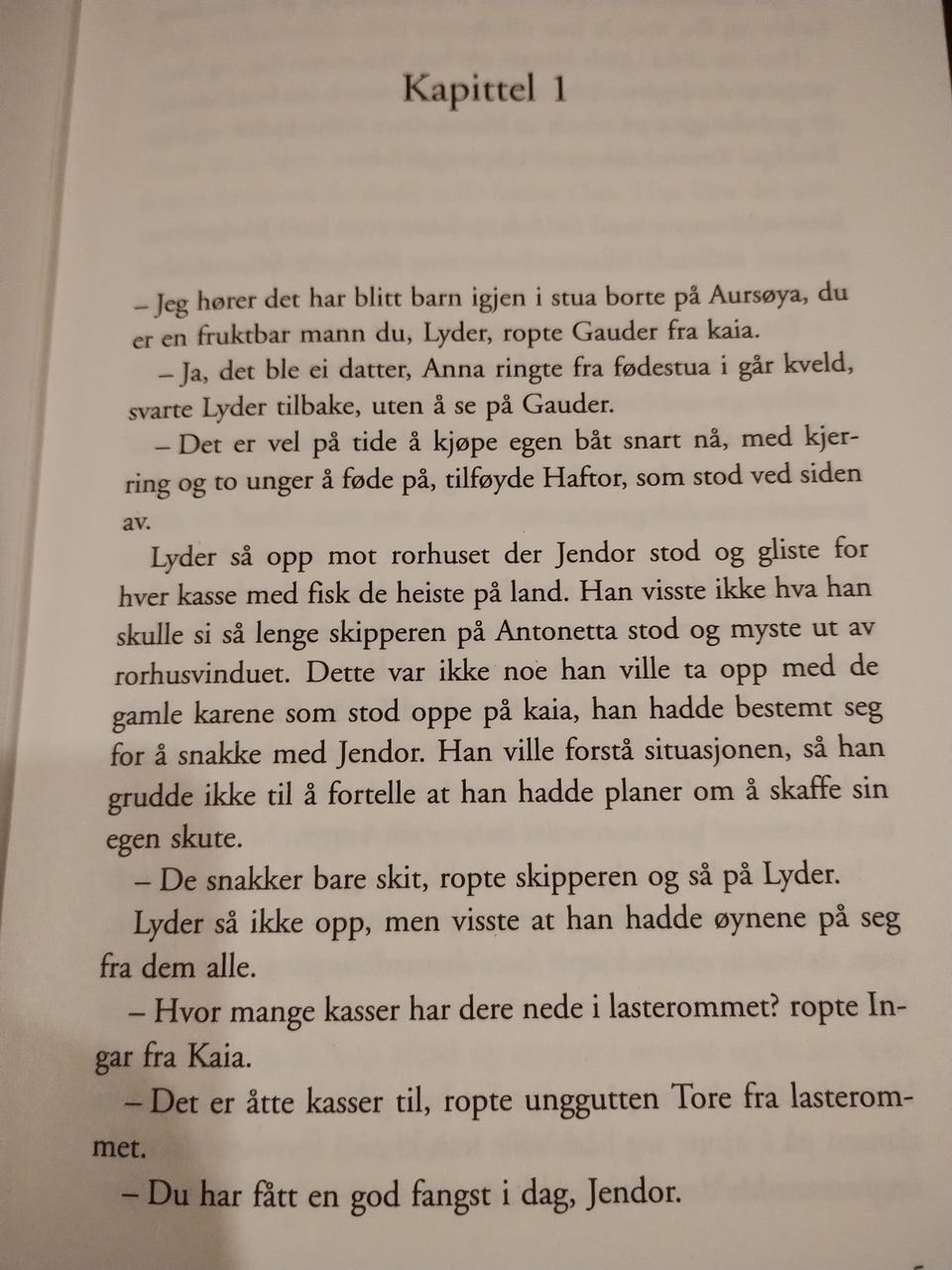 Kapittel 1

– Jeg hører det har blitt barn igjen i stua borte på Aursøya, du er en fruktbar mann du, Lyder, ropte Gauder fra kaia.

– Ja, det ble ei datter, Anna ringte fra fødestua i går kveld, svarte Lyder tilbake, uten å se på Gauder.

– Det er vel på tide å kjøpe egen båt snart nå, med kjerring og to unger å føde på, tilføyde Haftor, som stod ved siden av.

Lyder så opp mot rorhuset der Jendor stod og gliste for hver kasse med fisk de heiste på land. Han visste ikke hva han skulle si så lenge skipperen på Antonetta stod og myste ut av rorhusvinduet. Dette var ikke noe han ville ta opp med de gamle karene som stod oppe på kaia, han hadde bestemt seg for å snakke med Jendor. Han ville forstå situasjonen, så han grudde ikke til å fortelle at han hadde planer om å skaffe sin egen skute.

– De snakker bare skit, ropte skipperen og så på Lyder.

Lyder så ikke opp, men visste at han hadde øynene på seg fra dem alle.

– Hvor mange kasser har dere nede i lasterommet? ropte Ingar fra Kaia.

– Det er åtte kasser til, ropte unggutten Tore fra lasterommet.

– Du har fått en god fangst i dag, Jendor.